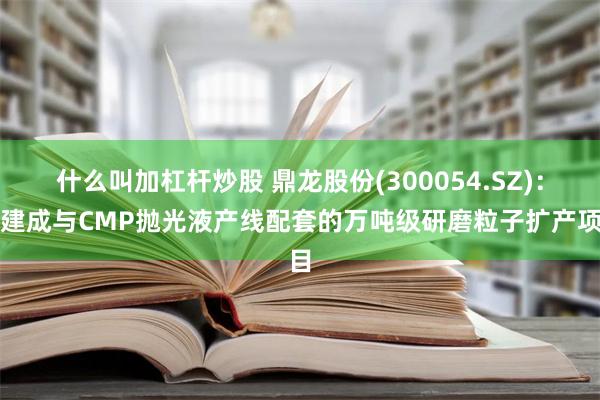 什么叫加杠杆炒股 鼎龙股份(300054.SZ)：建成与CMP抛光液产线配套的万吨级研磨粒子扩产项目